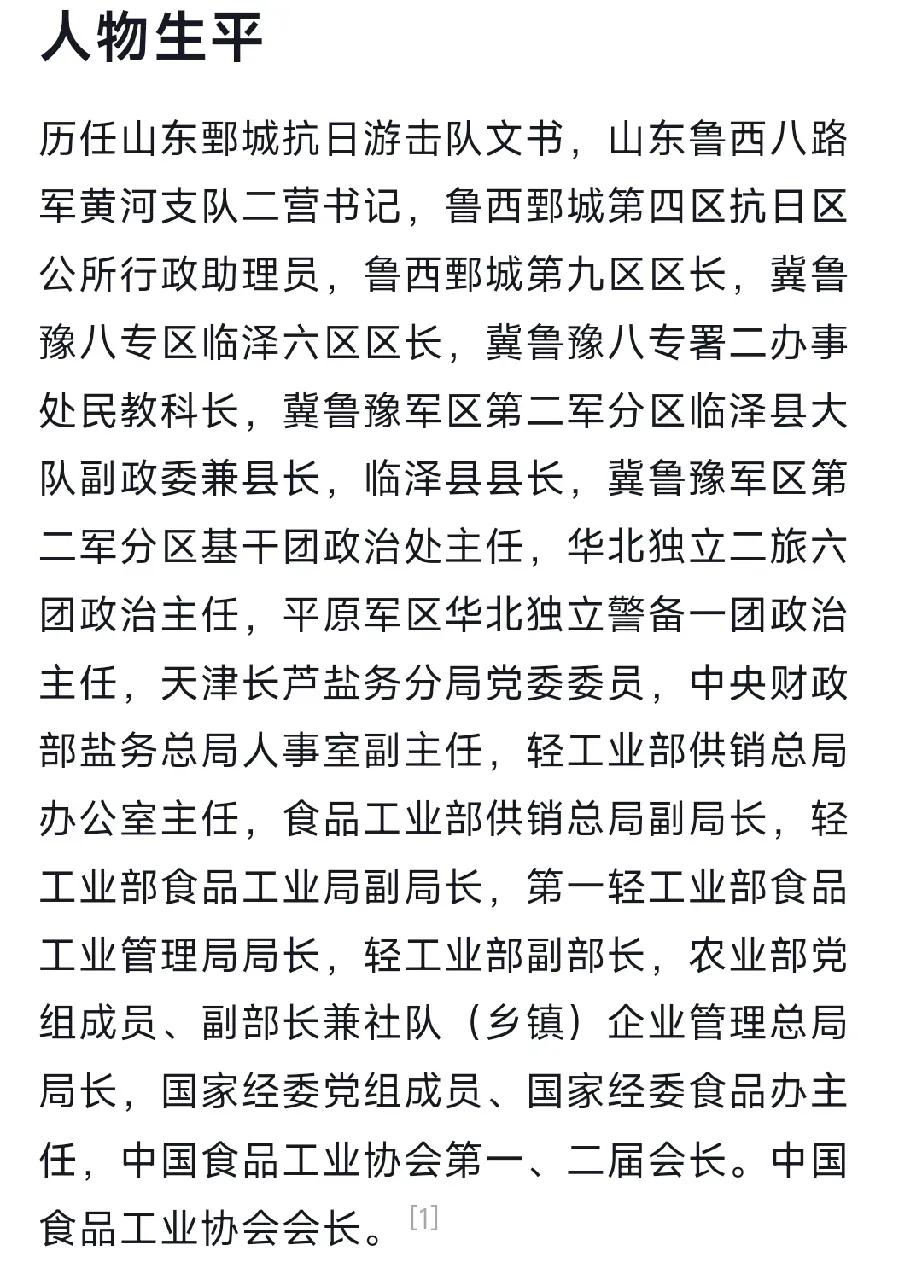 人物生平

历任山东鄄城抗日游击队文书，山东鲁西八路军黄河支队二营书记，鲁西鄄城第四区抗日区公所行政助理员，鲁西鄄城第九区区长，冀鲁豫八专区临泽六区区长，冀鲁豫八专署二办事处民教科长，冀鲁豫军区第二军分区临泽县大队副政委兼县长，临泽县县长，冀鲁豫军区第二军分区基干团政治处主任，华北独立二旅六团政治主任，平原军区华北独立警备一团政治主任，天津长芦盐务分局党委委员，中央财政部盐务总局人事室副主任，轻工业部供销总局办公室主任，食品工业部供销总局副局长，轻工业部食品工业局副局长，第一轻工业部食品工业管理局局长，轻工业部副部长，农业部党组成员、副部长兼社队（乡镇）企业管理总局局长，国家经委党组成员、国家经委食品办主任，中国食品工业协会第一、二届会长。中国食品工业协会会长。[1]